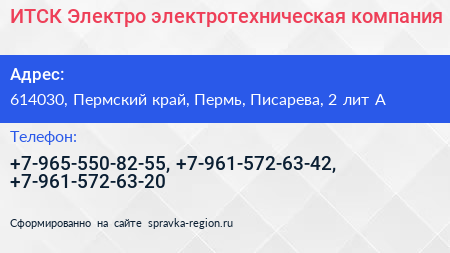 ИТСК Электро электротехническая компания

Адрес:

614030, Пермский край, Пермь, Писарева, 2 лит А

Телефон:

+7-965-550-82-55, +7-961-572-63-42, +7-961-572-63-20

Сформированно на сайте spravka-region.ru